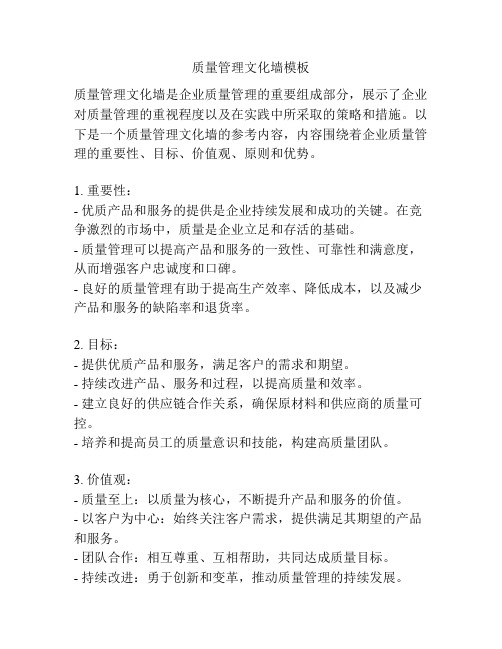 质量管理文化墙模板

质量管理文化墙是企业质量管理的重要组成部分，展示了企业对质量管理的重视程度以及在实践中所采取的策略和措施。以下是一个质量管理文化墙的参考内容，内容围绕着企业质量管理的重要性、目标、价值观、原则和优势。

1. 重要性：
- 优质产品和服务的提供是企业持续发展和成功的关键。在竞争激烈的市场中，质量是企业立足和存活的基础。
- 质量管理可以提高产品和服务的一致性、可靠性和满意度，从而增强客户忠诚度和口碑。
- 良好的质量管理有助于提高生产效率、降低成本，以及减少产品和服务的缺陷率和退货率。

2. 目标：
- 提供优质产品和服务，满足客户的需求和期望。
- 持续改进产品、服务和过程，以提高质量和效率。
- 建立良好的供应链合作关系，确保原材料和供应商的质量可控。
- 培养和提高员工的质量意识和技能，构建高质量团队。

3. 价值观：
- 质量至上：以质量为核心，不断提升产品和服务的价值。
- 以客户为中心：始终关注客户需求，提供满足其期望的产品和服务。
- 团队合作：相互尊重、互相帮助，共同达成质量目标。
- 持续改进：勇于创新和变革，推动质量管理的持续发展。